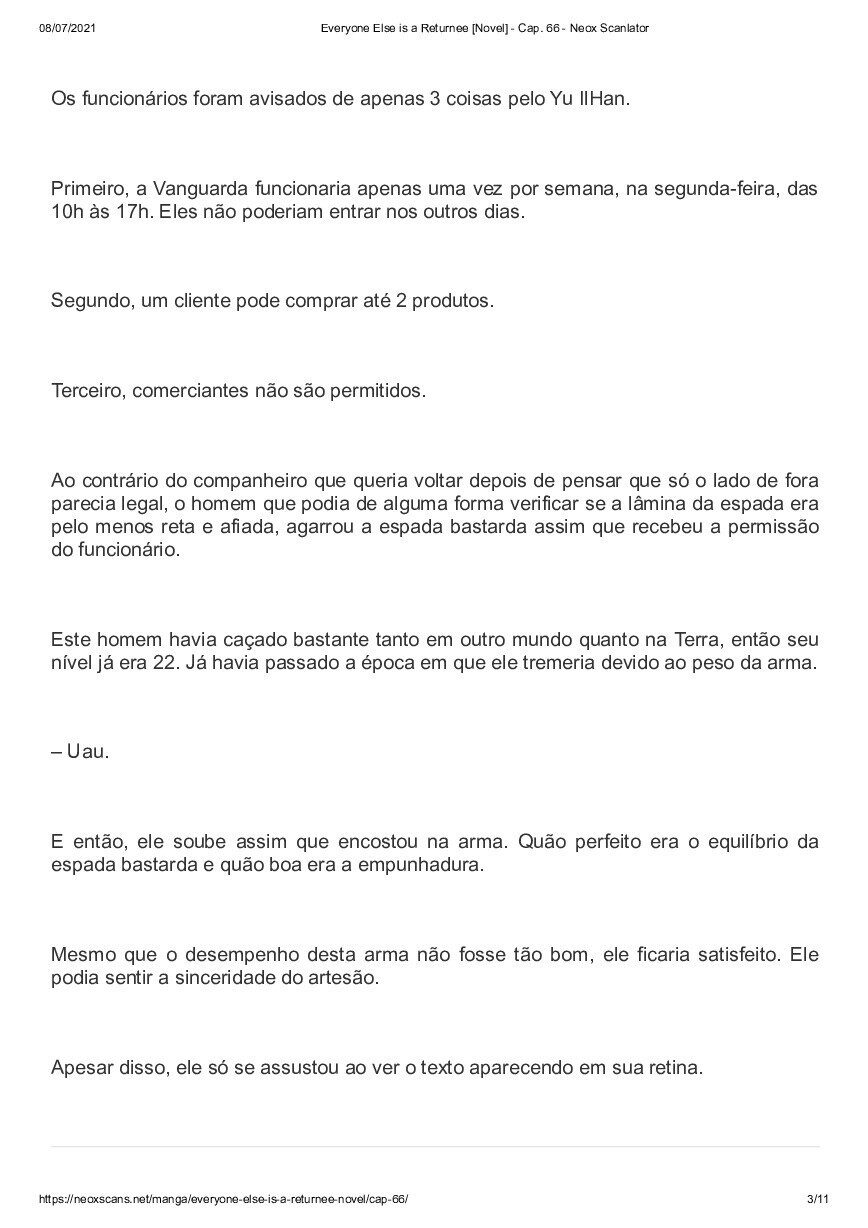 08/07/2021 Everyone Else is a Returnee [Novel] - Cap. 66 - Neox Scanlator

Os funcionários foram avisados de apenas 3 coisas pelo Yu IlHan.

Primeiro, a Vanguarda funcionaria apenas uma vez por semana, na segunda-feira, das 10h às 17h. Eles não poderiam entrar nos outros dias.

Segundo, um cliente pode comprar até 2 produtos.

Terceiro, comerciantes não são permitidos.

Ao contrário do companheiro que queria voltar depois de pensar que só o lado de fora parecia legal, o homem que podia de alguma forma verificar se a lâmina da espada era pelo menos reta e afiada, agarrou a espada bastarda assim que recebeu a permissão do funcionário.

Este homem havia caçado bastante tanto em outro mundo quanto na Terra, então seu nível já era 22. Já havia passado a época em que ele tremeria devido ao peso da arma.

– Uau.

E então, ele soube assim que encostou na arma. Quão perfeito era o equilíbrio da espada bastarda e quão boa era a empunhadura.

Mesmo que o desempenho desta arma não fosse tão bom, ele ficaria satisfeito. Ele podia sentir a sinceridade do artesão.

Apesar disso, ele só se assustou ao ver o texto aparecendo em sua retina.

https://neoxscans.net/manga/everyone-else-is-a-returnee-novel/cap-66/ 3/11